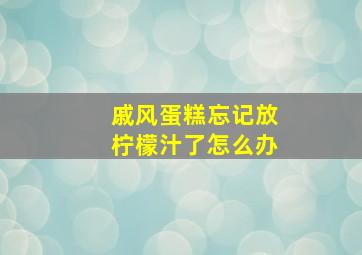 戚风蛋糕忘记放柠檬汁了怎么办